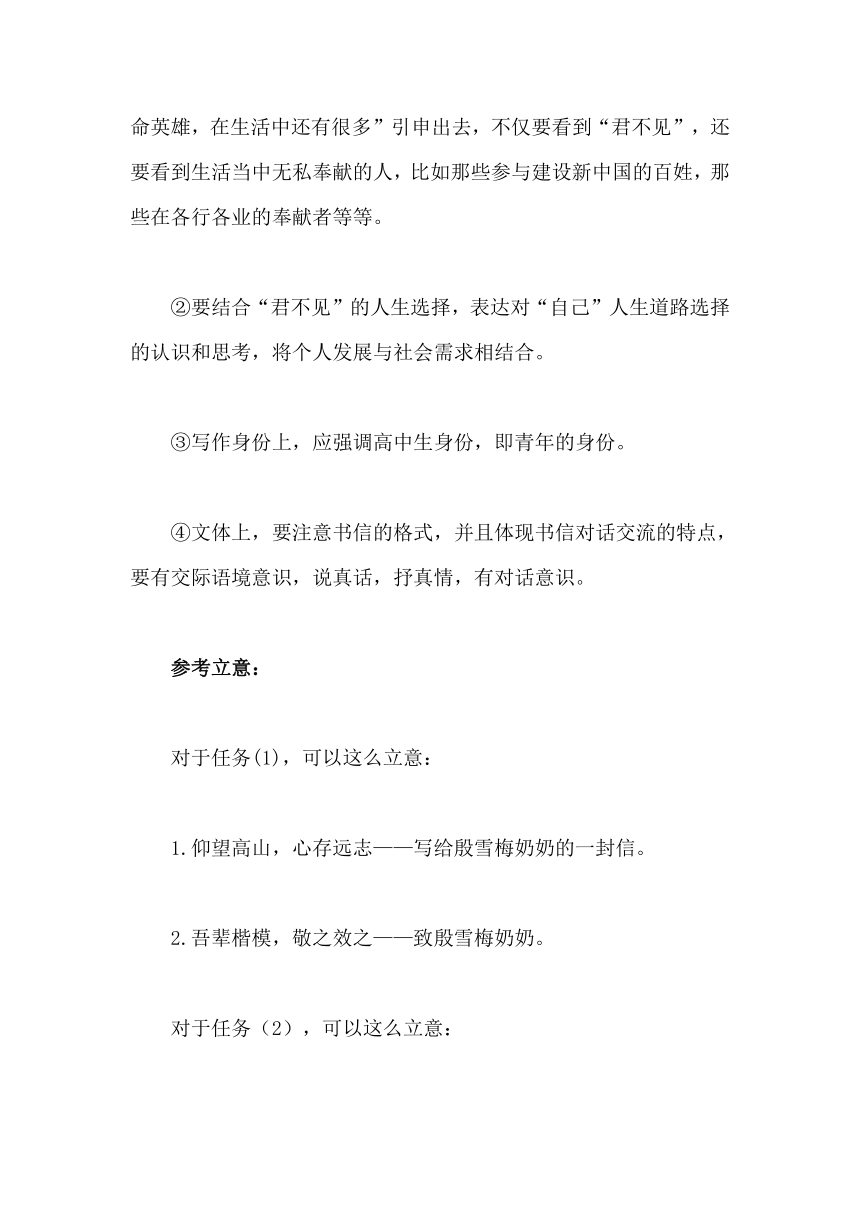 命英雄，在生活中还有很多”引申出去，不仅要看到“君不见”，还要看到生活当中无私奉献的人，比如那些参与建设新中国的百姓，那些在各行各业的奉献者等等。

②要结合“君不见”的人生选择，表达对“自己”人生道路选择的认识和思考，将个人发展与社会需求相结合。

③写作身份上，应强调高中生身份，即青年的身份。

④文体上，要注意书信的格式，并且体现书信对话交流的特点，要有交际语境意识，说真话，抒真情，有对话意识。

参考立意：

对于任务(1)，可以这么立意：

1.仰望高山，心存远志——写给殷雪梅奶奶的一封信。

2.吾辈楷模，敬之效之——致殷雪梅奶奶。

对于任务（2），可以这么立意：